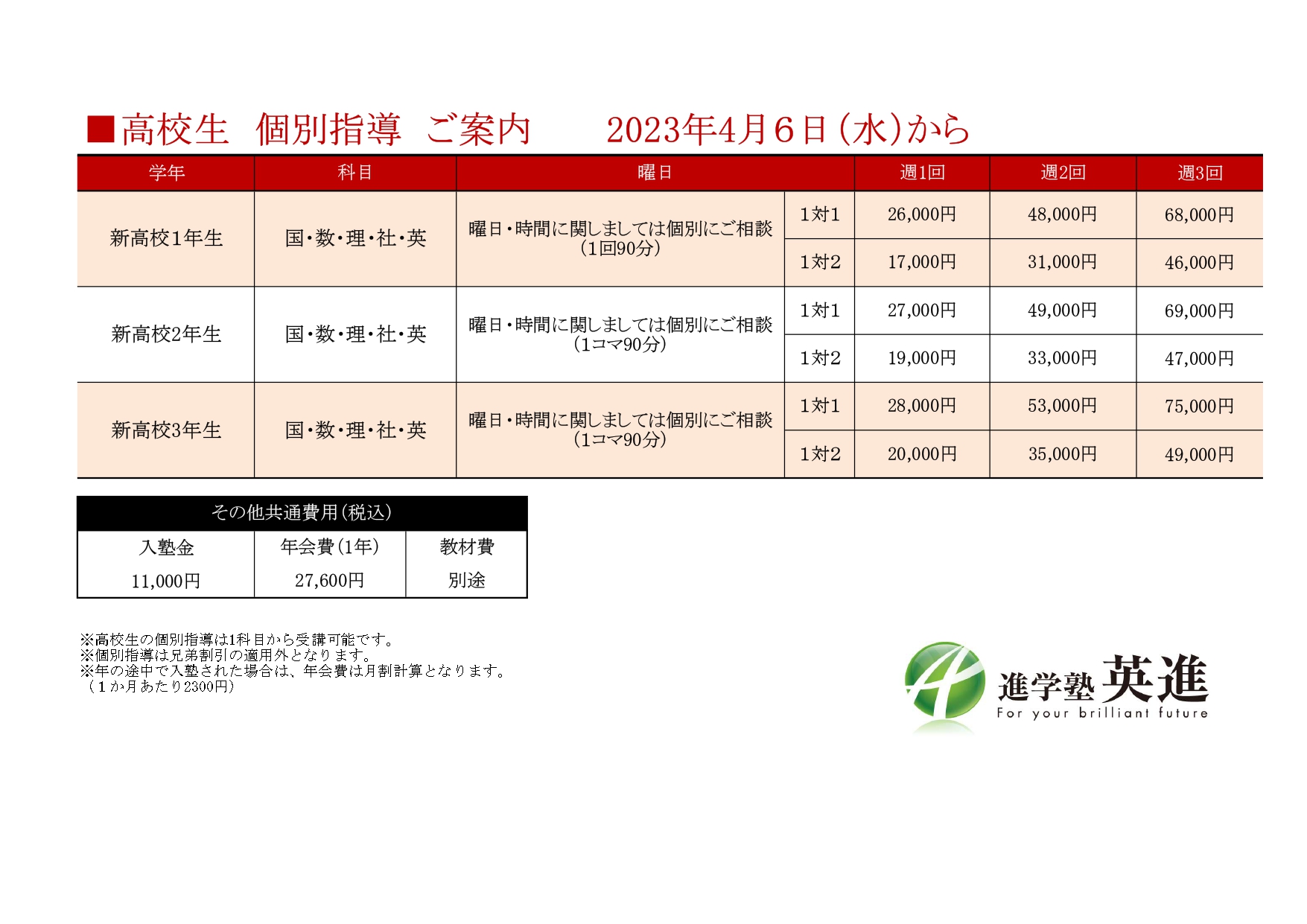 ■高校生　個別指導　ご案内　　2023年4月6日（水）から

| 学年 | 科目 | 曜日 | | 週1回 | 週2回 | 週3回 |
|---|---|---|---|---|---|---|
| 新高校1年生 | 国・数・理・社・英 | 曜日・時間に関しましては個別にご相談（1回90分） | 1対1 | 26,000円 | 48,000円 | 68,000円 |
| | | | 1対2 | 17,000円 | 31,000円 | 46,000円 |
| 新高校2年生 | 国・数・理・社・英 | 曜日・時間に関しましては個別にご相談（1コマ90分） | 1対1 | 27,000円 | 49,000円 | 69,000円 |
| | | | 1対2 | 19,000円 | 33,000円 | 47,000円 |
| 新高校3年生 | 国・数・理・社・英 | 曜日・時間に関しましては個別にご相談（1コマ90分） | 1対1 | 28,000円 | 53,000円 | 75,000円 |
| | | | 1対2 | 20,000円 | 35,000円 | 49,000円 |

その他共通費用（税込）

| 入塾金 | 年会費（1年） | 教材費 |
|---|---|---|
| 11,000円 | 27,600円 | 別途 |

※高校生の個別指導は1科目から受講可能です。
※個別指導は兄弟割引の適用外となります。
※年の途中で入塾された場合は、年会費は月割計算となります。
（1か月あたり2300円）

進学塾 英進
For your brilliant future